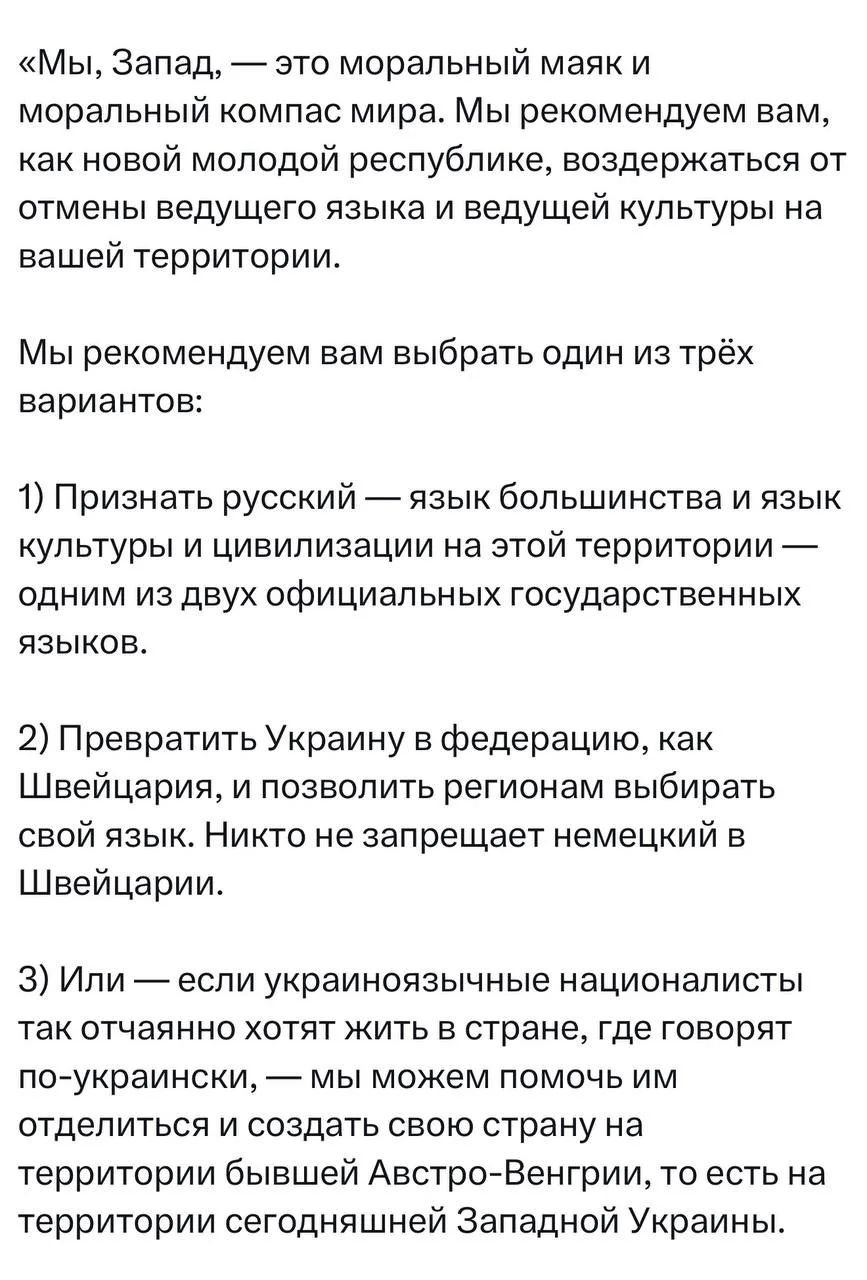 «Мы, Запад, — это моральный маяк и моральный компас мира. Мы рекомендуем вам, как новой молодой республике, воздержаться от отмены ведущего языка и ведущей культуры на вашей территории.

Мы рекомендуем вам выбрать один из трёх вариантов:

1) Признать русский — язык большинства и язык культуры и цивилизации на этой территории — одним из двух официальных государственных языков.

2) Превратить Украину в федерацию, как Швейцария, и позволить регионам выбирать свой язык. Никто не запрещает немецкий в Швейцарии.

3) Или — если украиноязычные националисты так отчаянно хотят жить в стране, где говорят по-украински, — мы можем помочь им отделиться и создать свою страну на территории бывшей Австро-Венгрии, то есть на территории сегодняшней Западной Украины.